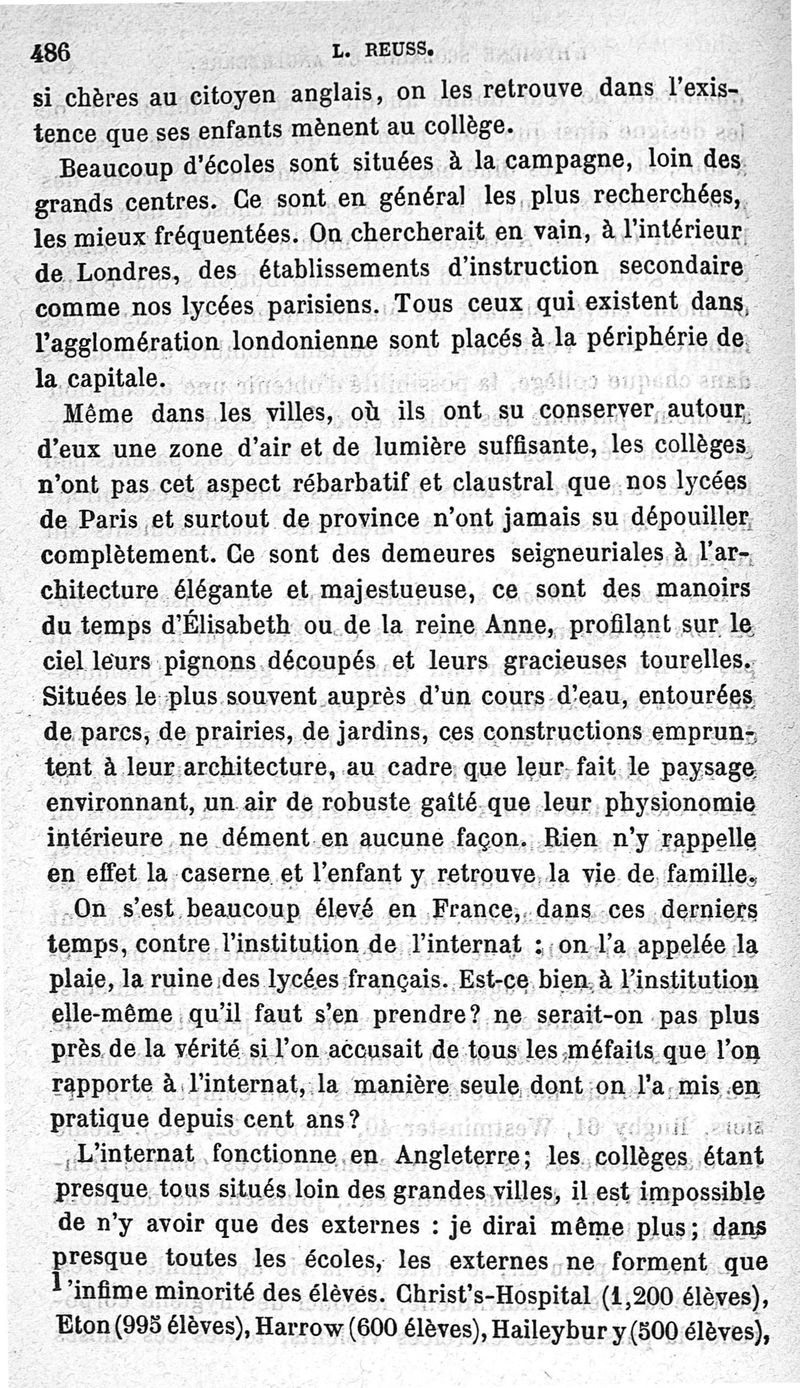 486 L. REUSS.

si chères au citoyen anglais, on les retrouve dans l'existence que ses enfants mènent au collège.

Beaucoup d'écoles sont situées à la campagne, loin des grands centres. Ce sont en général les plus recherchées, les mieux fréquentées. On chercherait en vain, à l'intérieur de Londres, des établissements d'instruction secondaire comme nos lycées parisiens. Tous ceux qui existent dans l'agglomération londonienne sont placés à la périphérie de la capitale.

Même dans les villes, où ils ont su conserver autour d'eux une zone d'air et de lumière suffisante, les collèges n'ont pas cet aspect rébarbatif et claustral que nos lycées de Paris et surtout de province n'ont jamais su dépouiller complètement. Ce sont des demeures seigneuriales à l'architecture élégante et majestueuse, ce sont des manoirs du temps d'Élisabeth ou de la reine Anne, profilant sur le ciel leurs pignons découpés et leurs gracieuses tourelles. Situées le plus souvent auprès d'un cours d'eau, entourées de parcs, de prairies, de jardins, ces constructions empruntent à leur architecture, au cadre que leur fait le paysage environnant, un air de robuste gaîté que leur physionomie intérieure ne dément en aucune façon. Rien n'y rappelle en effet la caserne et l'enfant y retrouve la vie de famille.

On s'est beaucoup élevé en France, dans ces derniers temps, contre l'institution de l'internat : on l'a appelée la plaie, la ruine des lycées français. Est-ce bien à l'institution elle-même qu'il faut s'en prendre? ne serait-on pas plus près de la vérité si l'on accusait de tous les méfaits que l'on rapporte à l'internat, la manière seule dont on l'a mis en pratique depuis cent ans?

L'internat fonctionne en Angleterre; les collèges étant presque tous situés loin des grandes villes, il est impossible de n'y avoir que des externes : je dirai même plus; dans presque toutes les écoles, les externes ne forment que l'infime minorité des élèves. Christ's-Hospital (1,200 élèves), Eton (995 élèves), Harrow (600 élèves), Haileybury (500 élèves),